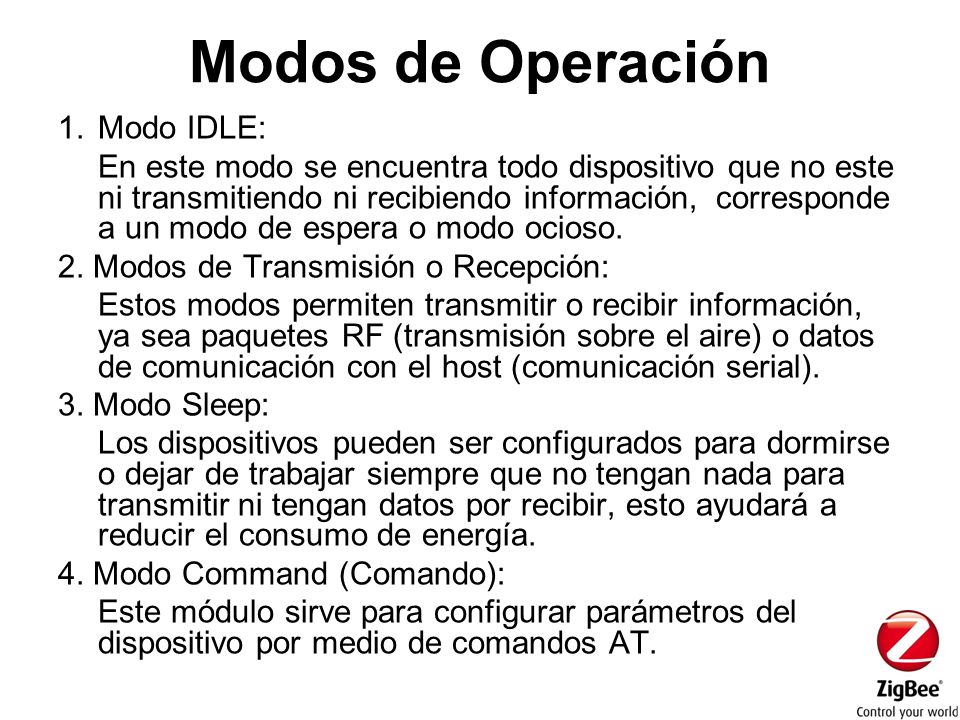 Modos de Operación

1. Modo IDLE:

En este modo se encuentra todo dispositivo que no este ni transmitiendo ni recibiendo información, corresponde a un modo de espera o modo ocioso.

2. Modos de Transmisión o Recepción:

Estos modos permiten transmitir o recibir información, ya sea paquetes RF (transmisión sobre el aire) o datos de comunicación con el host (comunicación serial).

3. Modo Sleep:

Los dispositivos pueden ser configurados para dormirse o dejar de trabajar siempre que no tengan nada para transmitir ni tengan datos por recibir, esto ayudará a reducir el consumo de energía.

4. Modo Command (Comando):

Este módulo sirve para configurar parámetros del dispositivo por medio de comandos AT.

ZigBee
Control your world